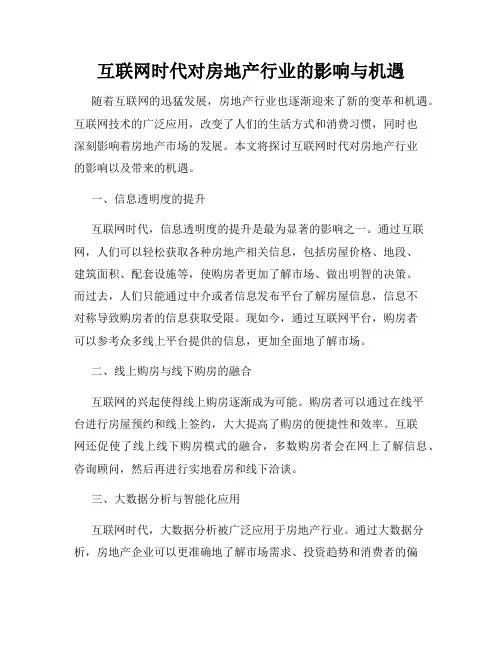 互联网时代对房地产行业的影响与机遇

随着互联网的迅猛发展，房地产行业也逐渐迎来了新的变革和机遇。互联网技术的广泛应用，改变了人们的生活方式和消费习惯，同时也深刻影响着房地产市场的发展。本文将探讨互联网时代对房地产行业的影响以及带来的机遇。

一、信息透明度的提升

互联网时代，信息透明度的提升是最为显著的影响之一。通过互联网，人们可以轻松获取各种房地产相关信息，包括房屋价格、地段、建筑面积、配套设施等，使购房者更加了解市场、做出明智的决策。而过去，人们只能通过中介或者信息发布平台了解房屋信息，信息不对称导致购房者的信息获取受限。现如今，通过互联网平台，购房者可以参考众多线上平台提供的信息，更加全面地了解市场。

二、线上购房与线下购房的融合

互联网的兴起使得线上购房逐渐成为可能。购房者可以通过在线平台进行房屋预约和线上签约，大大提高了购房的便捷性和效率。互联网还促使了线上线下购房模式的融合，多数购房者会在网上了解信息、咨询顾问，然后再进行实地看房和线下洽谈。

三、大数据分析与智能化应用

互联网时代，大数据分析被广泛应用于房地产行业。通过大数据分析，房地产企业可以更准确地了解市场需求、投资趋势和消费者的偏